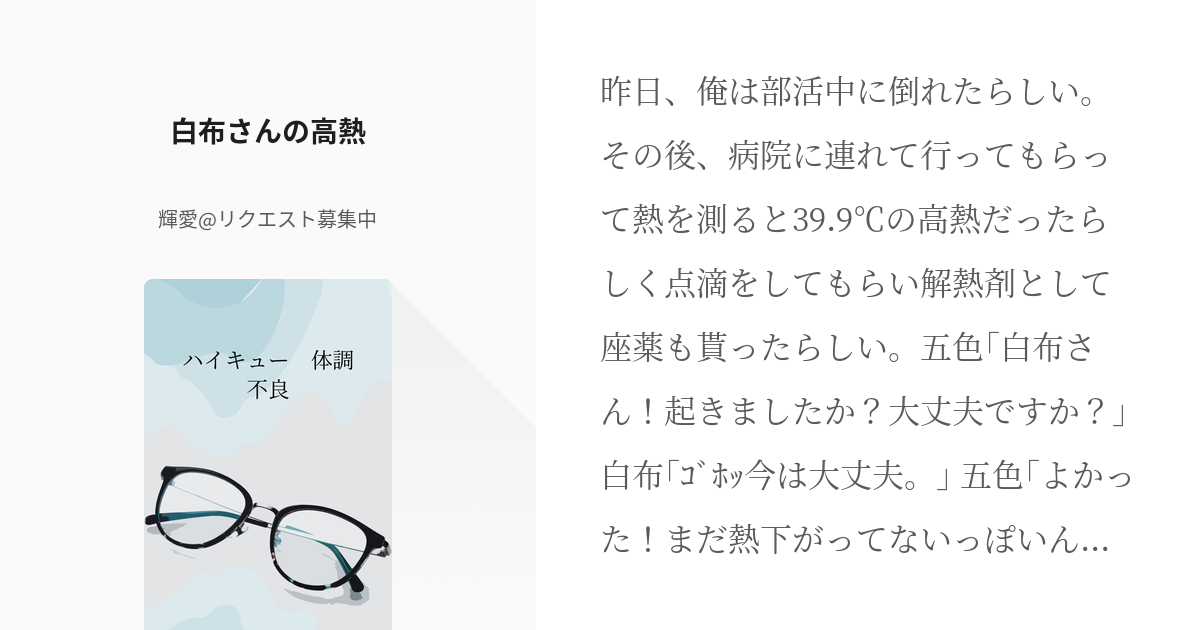 白布さんの高熱

輝愛@リクエスト募集中

ハイキュー　体調不良

昨日、俺は部活中に倒れたらしい。その後、病院に連れて行ってもらって熱を測ると39.9℃の高熱だったらしく点滴をしてもらい解熱剤として座薬も貰ったらしい。五色「白布さん！起きましたか？大丈夫ですか？」白布「ｺﾞﾎｯ今は大丈夫。」五色「よかった！まだ熱下がってないっぽいん…